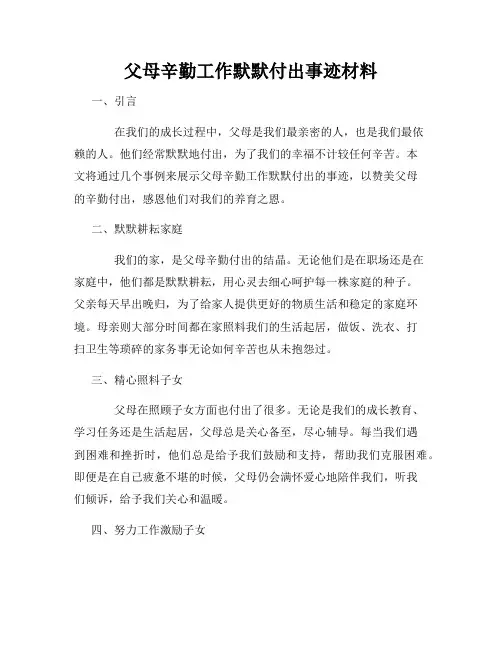 父母辛勤工作默默付出事迹材料

一、引言

在我们的成长过程中，父母是我们最亲密的人，也是我们最依赖的人。他们经常默默地付出，为了我们的幸福不计较任何辛苦。本文将通过几个事例来展示父母辛勤工作默默付出的事迹，以赞美父母的辛勤付出，感恩他们对我们的养育之恩。

二、默默耕耘家庭

我们的家，是父母辛勤付出的结晶。无论他们是在职场还是在家庭中，他们都是默默耕耘，用心灵去细心呵护每一株家庭的种子。父亲每天早出晚归，为了给家人提供更好的物质生活和稳定的家庭环境。母亲则大部分时间都在家照料我们的生活起居，做饭、洗衣、打扫卫生等琐碎的家务事无论如何辛苦也从未抱怨过。

三、精心照料子女

父母在照顾子女方面也付出了很多。无论是我们的成长教育、学习任务还是生活起居，父母总是关心备至，尽心辅导。每当我们遇到困难和挫折时，他们总是给予我们鼓励和支持，帮助我们克服困难。即便是在自己疲惫不堪的时候，父母仍会满怀爱心地陪伴我们，听我们倾诉，给予我们关心和温暖。

四、努力工作激励子女